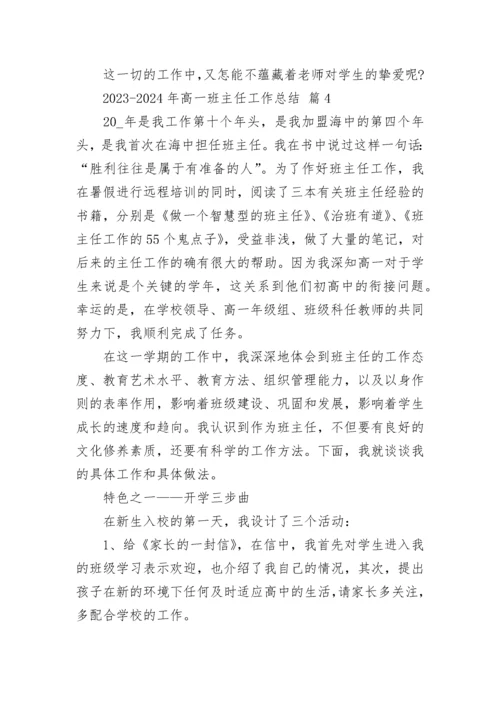 这一切的工作中，又怎能不蕴藏着老师对学生的挚爱呢？

2023-2024 年高一班主任工作总结 篇 4

20_年是我工作第十个年头，是我加盟海中的第四个年头，是我首次在海中担任班主任。我在书中说过这样一句话：“胜利往往是属于有准备的人”。为了作好班主任工作，我在暑假进行远程培训的同时，阅读了三本有关班主任经验的书籍，分别是《做一个智慧型的班主任》、《治班有道》、《班主任工作的 55 个鬼点子》，受益非浅，做了大量的笔记，对后来的主任工作的确有很大的帮助。因为我深知高一对于学生来说是个关键的学年，这关系到他们初高中的衔接问题。幸运的是，在学校领导、高一年级组、班级科任教师的共同努力下，我顺利完成了任务。

在这一学期的工作中，我深深地体会到班主任的工作态度、教育艺术水平、教育方法、组织管理能力，以及以身作则的表率作用，影响着班级建设、巩固和发展，影响着学生成长的速度和趋向。我认识到作为班主任，不但要有良好的文化修养素质，还要有科学的工作方法。下面，我就谈谈我的具体工作和具体做法。

特色之一——开学三步曲

在新生入校的第一天，我设计了三个活动：

1、给《家长的一封信》，在信中，我首先对学生进入我的班级学习表示欢迎，也介绍了我自己的情况，其次，提出孩子在新的环境下任何及时适应高中的生活，请家长多关注，多配合学校的工作。